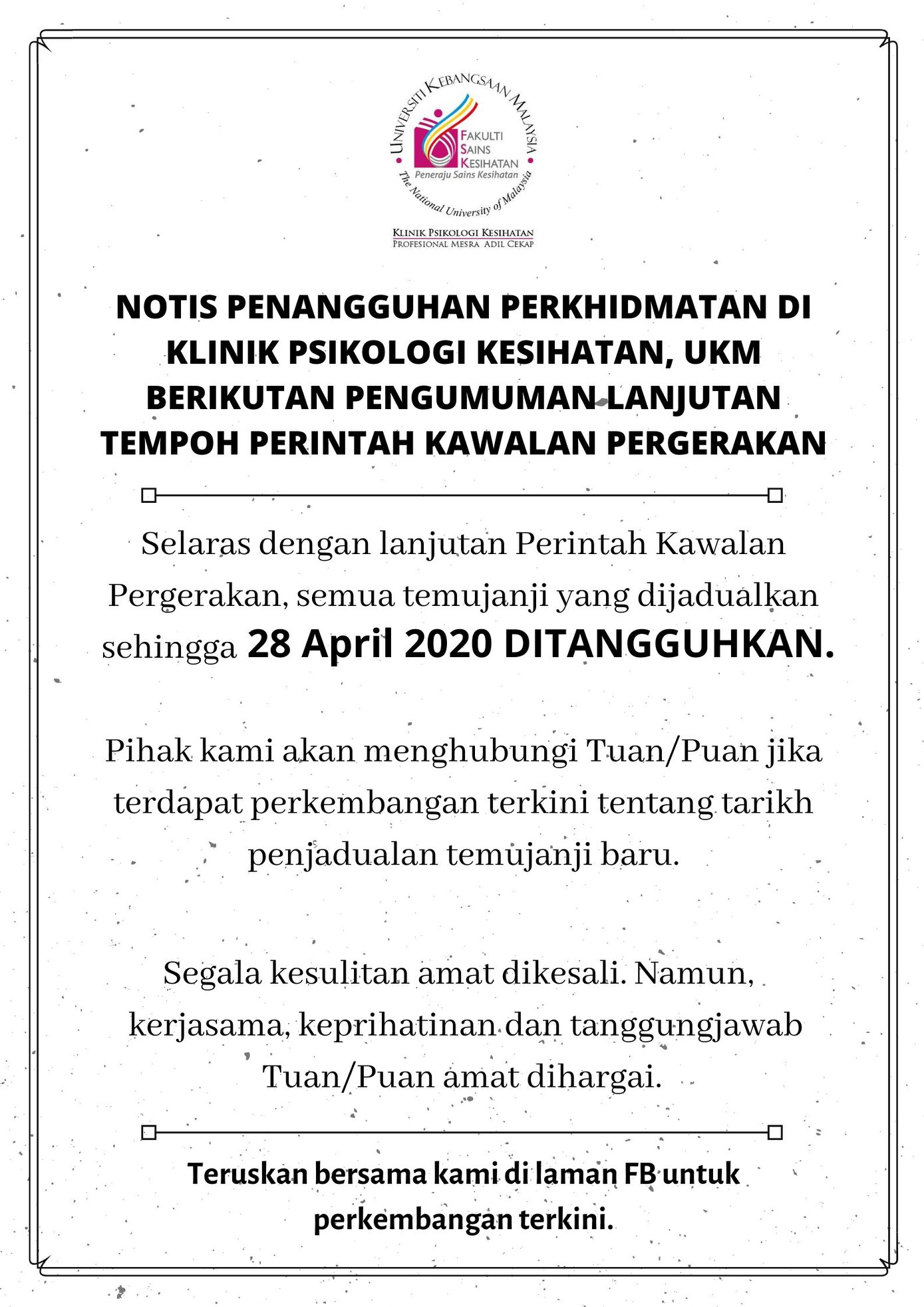 UNIVERSITI KEBANGSAAN MALAYSIA
FAKULTI SAINS KESIHATAN
Peneraju Sains Kesihatan
The National University of Malaysia

KLINIK PSIKOLOGI KESIHATAN
PROFESIONAL MESRA ADIL CEKAP

NOTIS PENANGGUHAN PERKHIDMATAN DI KLINIK PSIKOLOGI KESIHATAN, UKM BERIKUTAN PENGUMUMAN LANJUTAN TEMPOH PERINTAH KAWALAN PERGERAKAN

Selaras dengan lanjutan Perintah Kawalan Pergerakan, semua temujanji yang dijadualkan sehingga 28 April 2020 DITANGGUHKAN.

Pihak kami akan menghubungi Tuan/Puan jika terdapat perkembangan terkini tentang tarikh penjadualan temujanji baru.

Segala kesulitan amat dikesali. Namun, kerjasama, keprihatinan dan tanggungjawab Tuan/Puan amat dihargai.

Teruskan bersama kami di laman FB untuk perkembangan terkini.